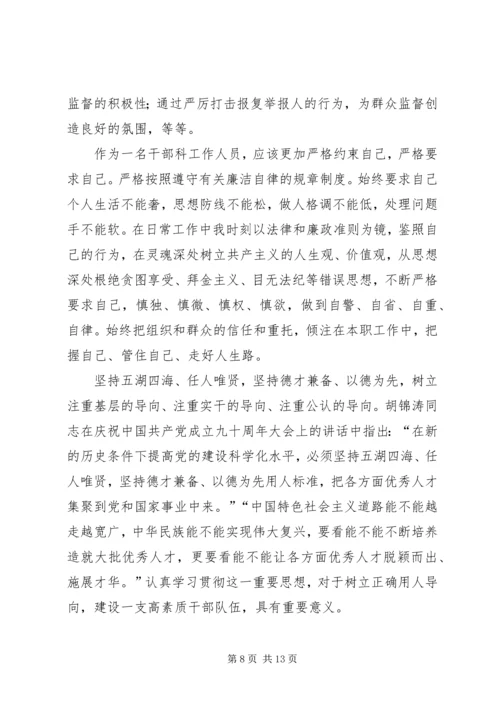 监督的积极性；通过严厉打击报复举报人的行为，为群众监督创造良好的氛围，等等。

作为一名干部科工作人员，应该更加严格约束自己，严格要求自己。严格按照遵守有关廉洁自律的规章制度。始终要求自己个人生活不能奢，思想防线不能松，做人格调不能低，处理问题手不能软。在日常工作中我时刻以法律和廉政准则为镜，鉴照自己的行为，在灵魂深处树立共产主义的人生观、价值观，从思想深处根绝贪图享受、拜金主义、目无法纪等错误思想，不断严格要求自己，慎独、慎微、慎权、慎欲，做到自警、自省、自重、自律。始终把组织和群众的信任和重托，倾注在本职工作中，把握自己、管住自己、走好人生路。

坚持五湖四海、任人唯贤，坚持德才兼备、以德为先，树立注重基层的导向、注重实干的导向、注重公认的导向。胡锦涛同志在庆祝中国共产党成立九十周年大会上的讲话中指出：“在新的历史条件下提高党的建设科学化水平，必须坚持五湖四海、任人唯贤，坚持德才兼备、以德为先用人标准，把各方面优秀人才集聚到党和国家事业中来。”“中国特色社会主义道路能不能越走越宽广，中华民族能不能实现伟大复兴，要看能不能不断培养造就大批优秀人才，更要看能不能让各方面优秀人才脱颖而出、施展才华。”认真学习贯彻这一重要思想，对于树立正确用人导向，建设一支高素质干部队伍，具有重要意义。

第 8 页 共 13 页